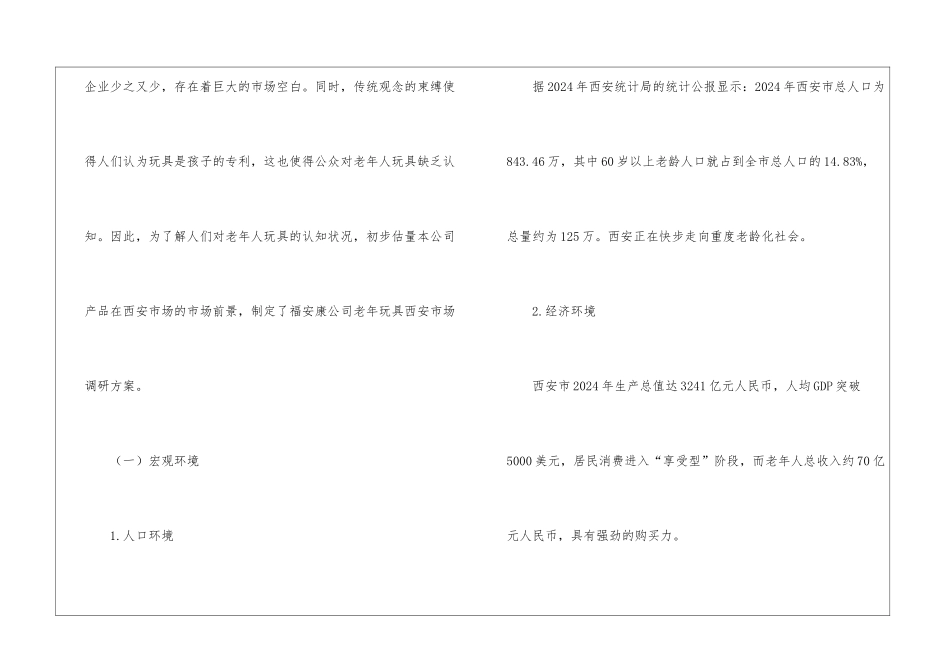 企业少之又少，存在着巨大的市场空白。同时，传统观念的束缚使得人们认为玩具是孩子的专利，这也使得公众对老年人玩具缺乏认知。因此，为了解人们对老年人玩具的认知状况，初步估量本公司产品在西安市场的市场前景，制定了福安康公司老年玩具西安市场调研方案。

（一）宏观环境

1.人口环境

据2024年西安统计局的统计公报显示：2024年西安市总人口为843.46万，其中60岁以上老龄人口就占到全市总人口的14.83%，总量约为125万。西安正在快步走向重度老龄化社会。

2.经济环境

西安市2024年生产总值达3241亿元人民币，人均GDP突破5000美元，居民消费进入“享受型”阶段，而老年人总收入约70亿元人民币，具有强劲的购买力。